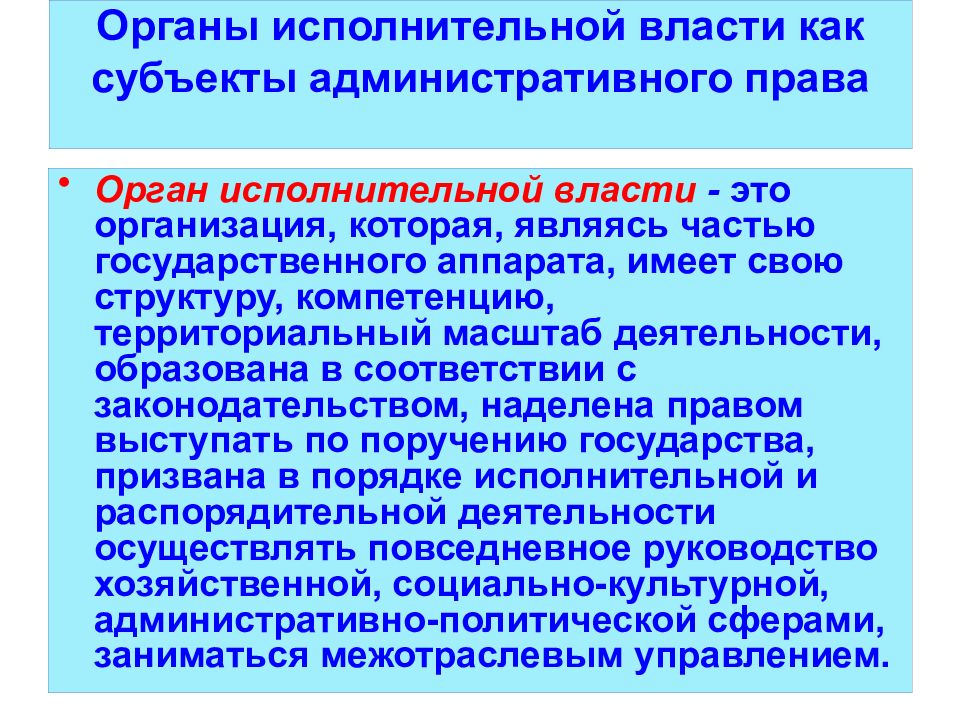 Органы исполнительной власти как субъекты административного права

• Орган исполнительной власти - это организация, которая, являясь частью государственного аппарата, имеет свою структуру, компетенцию, территориальный масштаб деятельности, образована в соответствии с законодательством, наделена правом выступать по поручению государства, призвана в порядке исполнительной и распорядительной деятельности осуществлять повседневное руководство хозяйственной, социально-культурной, административно-политической сферами, заниматься межотраслевым управлением.